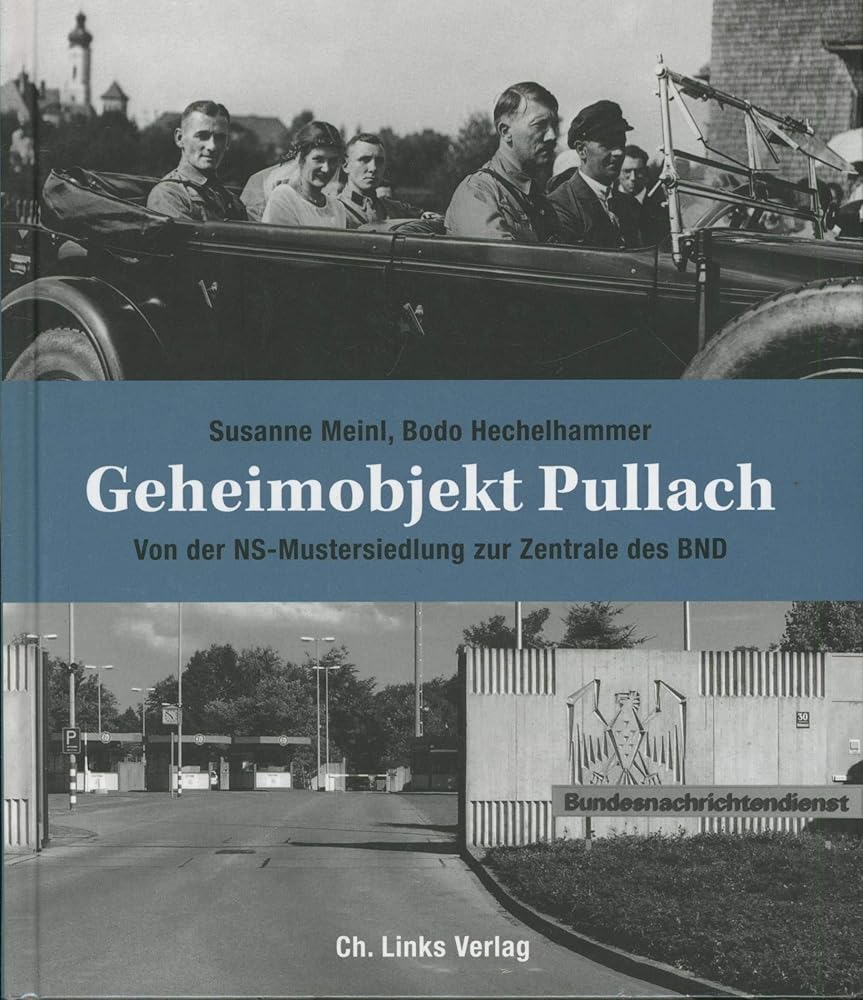 Susanne Meinl, Bodo Hechelhammer

Geheimobjekt Pullach

Von der NS-Mustersiedlung zur Zentrale des BND

Bundesnachrichtendienst

Ch. Links Verlag